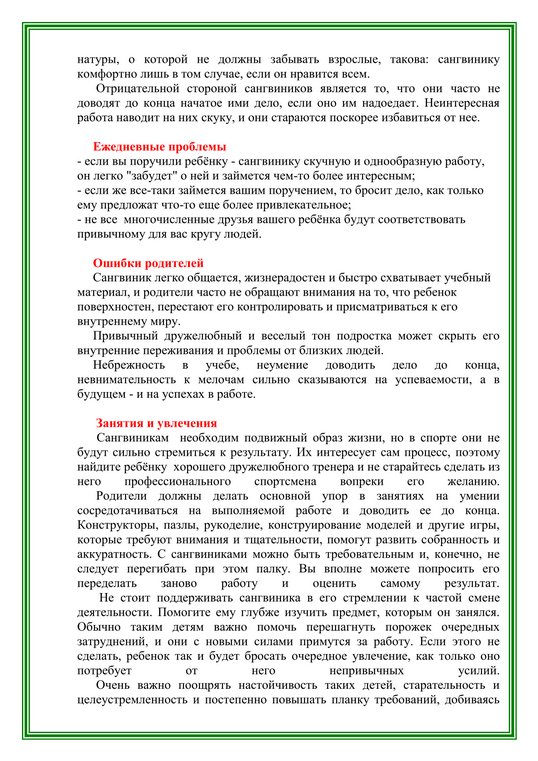 натуры, о которой не должны забывать взрослые, такова: сангвинику комфортно лишь в том случае, если он нравится всем.

Отрицательной стороной сангвиников является то, что они часто не доводят до конца начатое ими дело, если оно им надоедает. Неинтересная работа наводит на них скуку, и они стараются поскорее избавиться от нее.

Ежедневные проблемы
- если вы поручили ребёнку - сангвинику скучную и однообразную работу, он легко "забудет" о ней и займется чем-то более интересным;
- если же все-таки займется вашим поручением, то бросит дело, как только ему предложат что-то еще более привлекательное;
- не все многочисленные друзья вашего ребёнка будут соответствовать привычному для вас кругу людей.

Ошибки родителей
Сангвиник легко общается, жизнерадостен и быстро схватывает учебный материал, и родители часто не обращают внимания на то, что ребенок поверхностен, перестают его контролировать и присматриваться к его внутреннему миру.

Привычный дружелюбный и веселый тон подростка может скрыть его внутренние переживания и проблемы от близких людей.

Небрежность в учебе, неумение доводить дело до конца, невнимательность к мелочам сильно сказываются на успеваемости, а в будущем - и на успехах в работе.

Занятия и увлечения
Сангвиникам необходим подвижный образ жизни, но в спорте они не будут сильно стремиться к результату. Их интересует сам процесс, поэтому найдите ребёнку хорошего дружелюбного тренера и не старайтесь сделать из него профессионального спортсмена вопреки его желанию.

Родители должны делать основной упор в занятиях на умении сосредотачиваться на выполняемой работе и доводить ее до конца. Конструкторы, пазлы, рукоделие, конструирование моделей и другие игры, которые требуют внимания и тщательности, помогут развить собранность и аккуратность. С сангвиниками можно быть требовательным и, конечно, не следует перегибать при этом палку. Вы вполне можете попросить его переделать заново работу и оценить самому результат.

Не стоит поддерживать сангвиника в его стремлении к частой смене деятельности. Помогите ему глубже изучить предмет, которым он занялся. Обычно таким детям важно помочь перешагнуть порожек очередных затруднений, и они с новыми силами примутся за работу. Если этого не сделать, ребенок так и будет бросать очередное увлечение, как только оно потребует от него непривычных усилий.

Очень важно поощрять настойчивость таких детей, старательность и целеустремленность и постепенно повышать планку требований, добиваясь